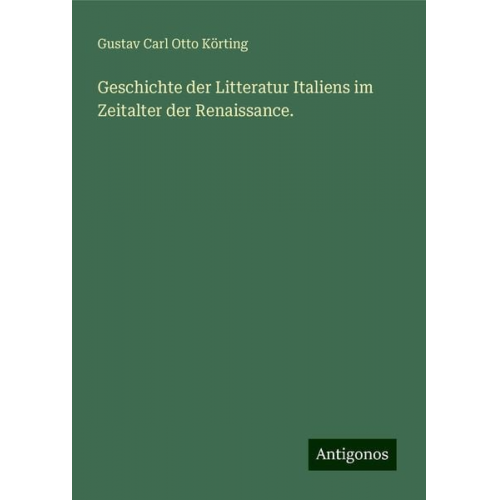 Gustav Carl Otto Körting

Geschichte der Litteratur Italiens im Zeitalter der Renaissance.

Antigonos